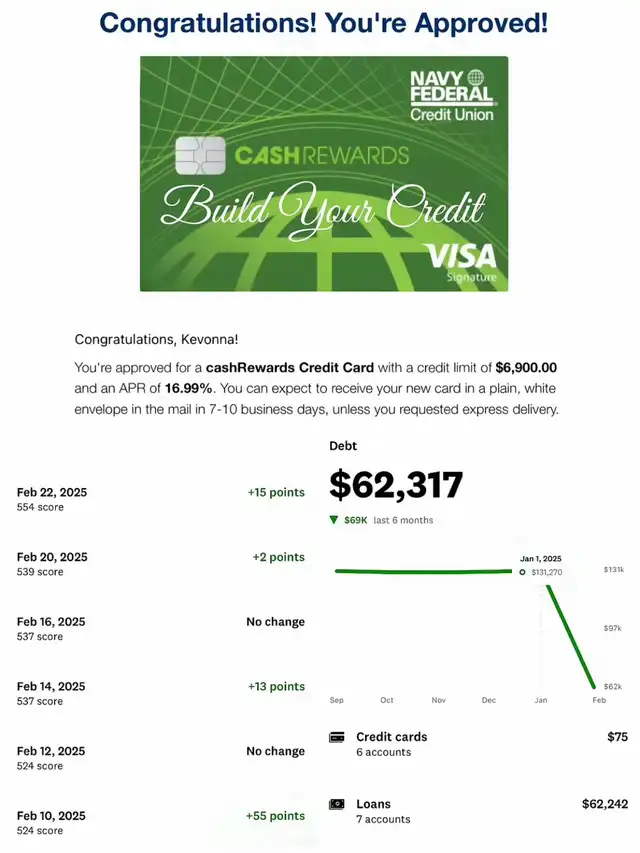 Congratulations! You're Approved!

NAVY FEDERAL Credit Union

CASHREWARDS

Build Your Credit

VISA Signature

Congratulations, Kevonna!

You're approved for a **cashRewards Credit Card** with a credit limit of **$6,900.00** and an APR of **16.99%**. You can expect to receive your new card in a plain, white envelope in the mail in 7-10 business days, unless you requested express delivery.

Feb 22, 2025
554 score
+15 points

Feb 20, 2025
539 score
+2 points

Feb 16, 2025
537 score
No change

Feb 14, 2025
537 score
+13 points

Feb 12, 2025
524 score
No change

Feb 10, 2025
524 score
+55 points

Debt

$62,317

▼ $69K last 6 months

Jan 1, 2025
$131,270

$131k
$97k
$62k

Sep Oct Nov Dec Jan Feb

Credit cards
6 accounts
$75

Loans
7 accounts
$62,242